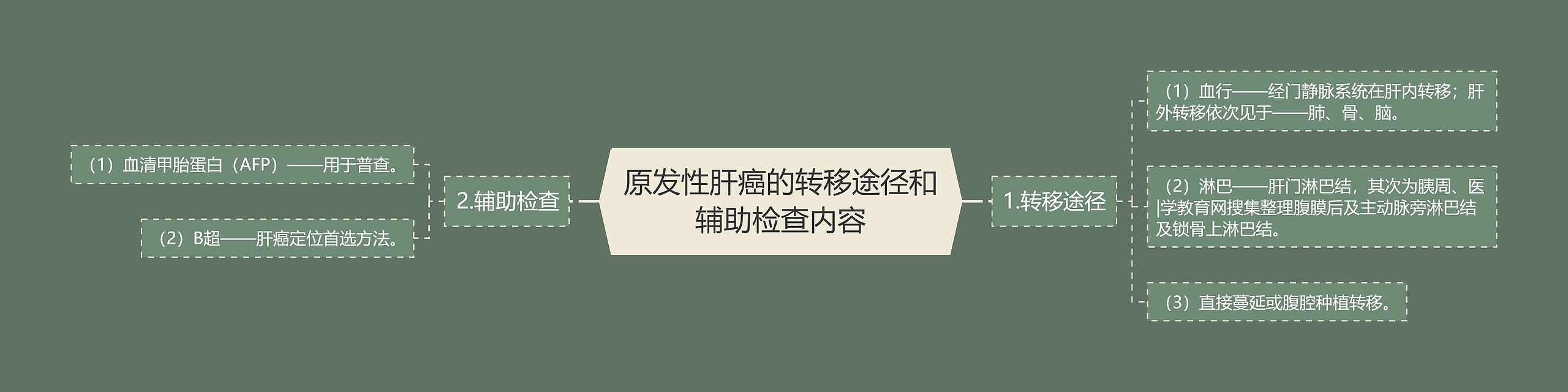 原发性肝癌的转移途径和辅助检查内容

1.转移途径

（1）血行——经门静脉系统在肝内转移；肝外转移依次见于——肺、骨、脑。

（2）淋巴——肝门淋巴结，其次为胰周、医|学教育网搜集整理腹膜后及主动脉旁淋巴结及锁骨上淋巴结。

（3）直接蔓延或腹腔种植转移。

2.辅助检查

（1）血清甲胎蛋白（AFP）——用于普查。

（2）B超——肝癌定位首选方法。